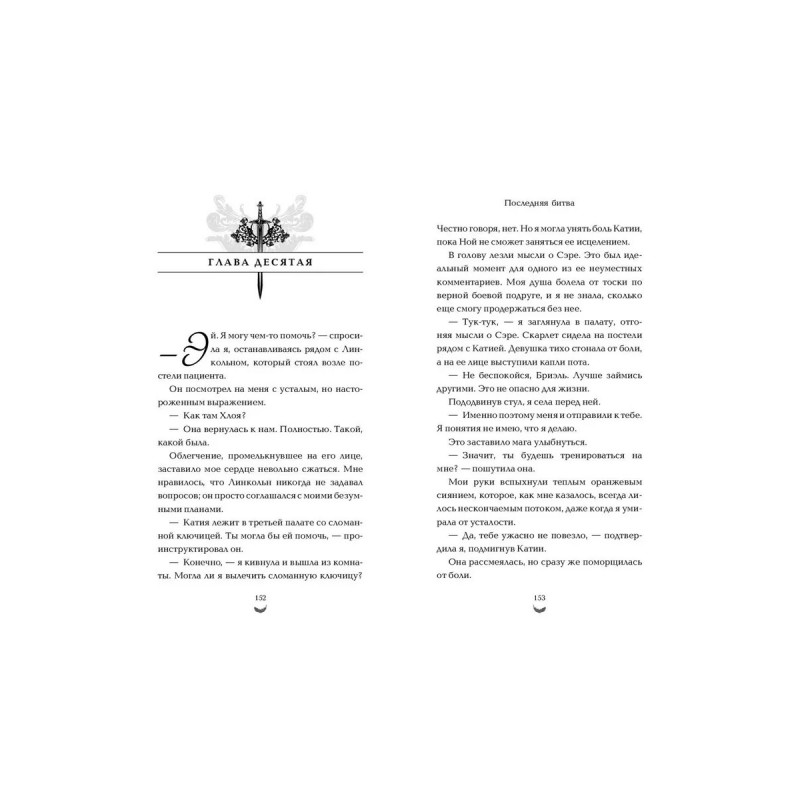 ГЛАВА ДЕСЯТАЯ

— Эй. Я могу чем-то помочь? — спросила я, останавливаясь рядом с Линкольном, который стоял возле постели пациента.

Он посмотрел на меня с усталым, но настороженным выражением.

— Как там Хлоя?

— Она вернулась к нам. Полностью. Такой, какой была.

Облегчение, промелькнувшее на его лице, заставило мое сердце невольно сжаться. Мне нравилось, что Линкольн никогда не задавал вопросов; он просто соглашался с моими безумными планами.

— Катия лежит в третьей палате со сломанной ключицей. Ты могла бы ей помочь, — проинструктировал он.

— Конечно, — я кивнула и вышла из комнаты. Могла ли я вылечить сломанную ключицу?

152

Последняя битва

Честно говоря, нет. Но я могла унять боль Катии, пока Ной не сможет заняться ее исцелением.

В голову лезли мысли о Сэре. Это был идеальный момент для одного из ее неуместных комментариев. Моя душа болела от тоски по верной боевой подруге, и я не знала, сколько еще смогу продержаться без нее.

— Тук-тук, — я заглянула в палату, отгоняя мысли о Сэре. Скарлет сидела на постели рядом с Катией. Девушка тихо стонала от боли, а на ее лице выступили капли пота.

— Не беспокойся, Бриэль. Лучше займись другими. Это не опасно для жизни.

Пододвинув стул, я села перед ней.

— Именно поэтому меня и отправили к тебе. Я понятия не имею, что я делаю.

Это заставило мага улыбнуться.

— Значит, ты будешь тренироваться на мне? — пошутила она.

Мои руки вспыхнули теплым оранжевым сиянием, которое, как мне казалось, всегда лилось нескончаемым потоком, даже когда я умирала от усталости.

— Да, тебе ужасно не повезло, — подтвердила я, подмигнув Катии.

Она рассмеялась, но сразу же поморщилась от боли.

153